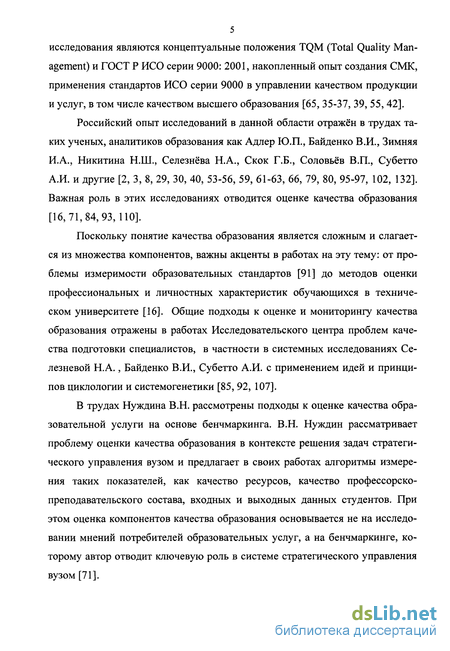 5

исследования являются концептуальные положения TQM (Total Quality Management) и ГОСТ Р ИСО серии 9000: 2001, накопленный опыт создания СМК, применения стандартов ИСО серии 9000 в управлении качеством продукции и услуг, в том числе качеством высшего образования [65, 35-37, 39, 55, 42].

Российский опыт исследований в данной области отражён в трудах таких ученых, аналитиков образования как Адлер Ю.П., Байденко В.И., Зимняя И.А., Никитина Н.Ш., Селезнёва Н.А., Скок Г.Б., Соловьёв В.П., Субетто А.И. и другие [2, 3, 8, 29, 30, 40, 53-56, 59, 61-63, 66, 79, 80, 95-97, 102, 132]. Важная роль в этих исследованиях отводится оценке качества образования [16, 71, 84, 93, 110].

Поскольку понятие качества образования является сложным и слагается из множества компонентов, важны акценты в работах на эту тему: от проблемы измеримости образовательных стандартов [91] до методов оценки профессиональных и личностных характеристик обучающихся в техническом университете [16]. Общие подходы к оценке и мониторингу качества образования отражены в работах Исследовательского центра проблем качества подготовки специалистов, в частности в системных исследованиях Селезневой Н.А. , Байденко В.И., Субетто А.И. с применением идей и принципов циклологии и системогенетики [85, 92, 107].

В трудах Нуждина В.Н. рассмотрены подходы к оценке качества образовательной услуги на основе бенчмаркинга. В.Н. Нуждин рассматривает проблему оценки качества образования в контексте решения задач стратегического управления вузом и предлагает в своих работах алгоритмы измерения таких показателей, как качество ресурсов, качество профессорско-преподавательского состава, входных и выходных данных студентов. При этом оценка компонентов качества образования основывается не на исследовании мнений потребителей образовательных услуг, а на бенчмаркинге, которому автор отводит ключевую роль в системе стратегического управления вузом [71].

dsLib.net
библиотека диссертаций